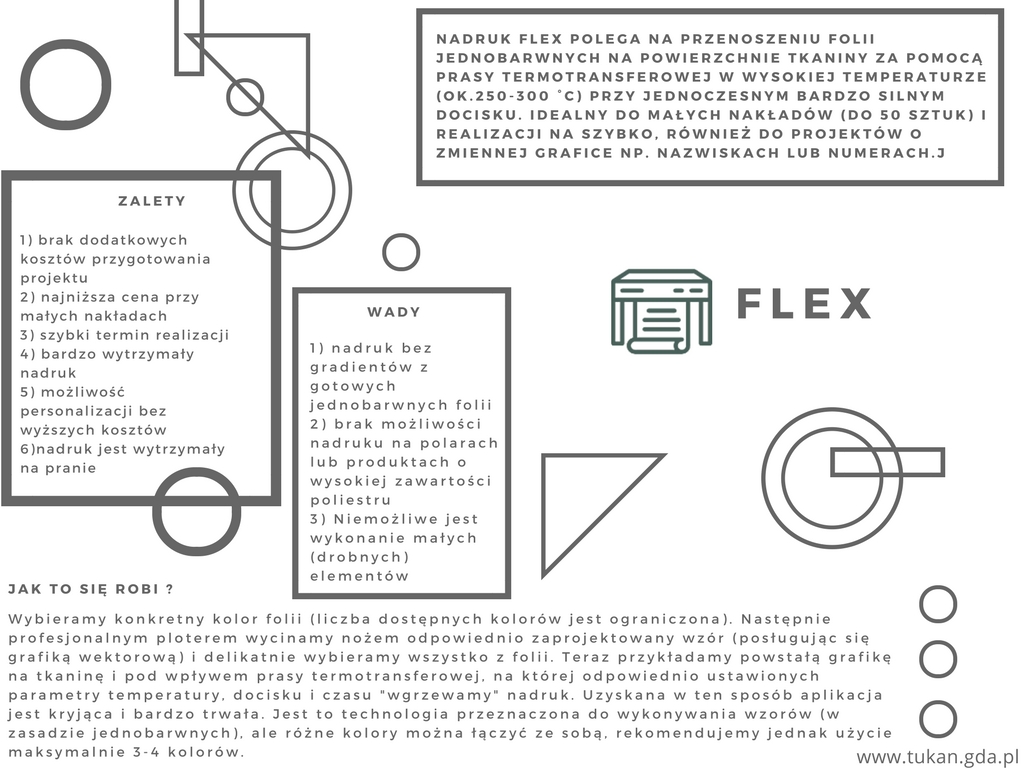 NADRUK FLEX POLEGA NA PRZENOSZENIU FOLII JEDNOBARWNYCH NA POWIERZCHNIE TKANINY ZA POMOCĄ PRASY TERMOTRANSFEROWEJ W WYSOKIEJ TEMPERATURZE (OK.250-300 °C) PRZY JEDNOCZESNYM BARDZO SILNYM DOCISKU. IDEALNY DO MAŁYCH NAKŁADÓW (DO 50 SZTUK) I REALIZACJI NA SZYBKO, RÓWNIEŻ DO PROJEKTÓW O ZMIENNEJ GRAFICE NP. NAZWISKACH LUB NUMERACH.J

ZALETY

1) brak dodatkowych kosztów przygotowania projektu
2) najniższa cena przy małych nakładach
3) szybki termin realizacji
4) bardzo wytrzymały nadruk
5) możliwość personalizacji bez wyższych kosztów
6)nadruk jest wytrzymały na pranie

WADY

1) nadruk bez gradientów z gotowych jednobarwnych folii
2) brak możliwości nadruku na polarach lub produktach o wysokiej zawartości poliestru
3) Niemożliwe jest wykonanie małych (drobnych) elementów

FLEX

JAK TO SIĘ ROBI ?

Wybieramy konkretny kolor folii (liczba dostępnych kolorów jest ograniczona). Następnie profesjonalnym ploterem wycinamy nożem odpowiednio zaprojektowany wzór (posługując się grafiką wektorową) i delikatnie wybieramy wszystko z folii. Teraz przykładamy powstałą grafikę na tkaninę i pod wpływem prasy termotransferowej, na której odpowiednio ustawionych parametry temperatury, docisku i czasu "wgrzewamy" nadruk. Uzyskana w ten sposób aplikacja jest kryjąca i bardzo trwała. Jest to technologia przeznaczona do wykonywania wzorów (w zasadzie jednobarwnych), ale różne kolory można łączyć ze sobą, rekomendujemy jednak użycie maksymalnie 3-4 kolorów.

www.tukan.gda.pl